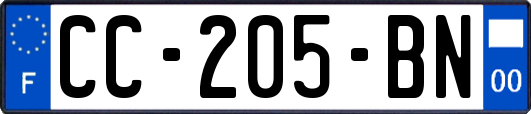 F
CC-205-BN
00